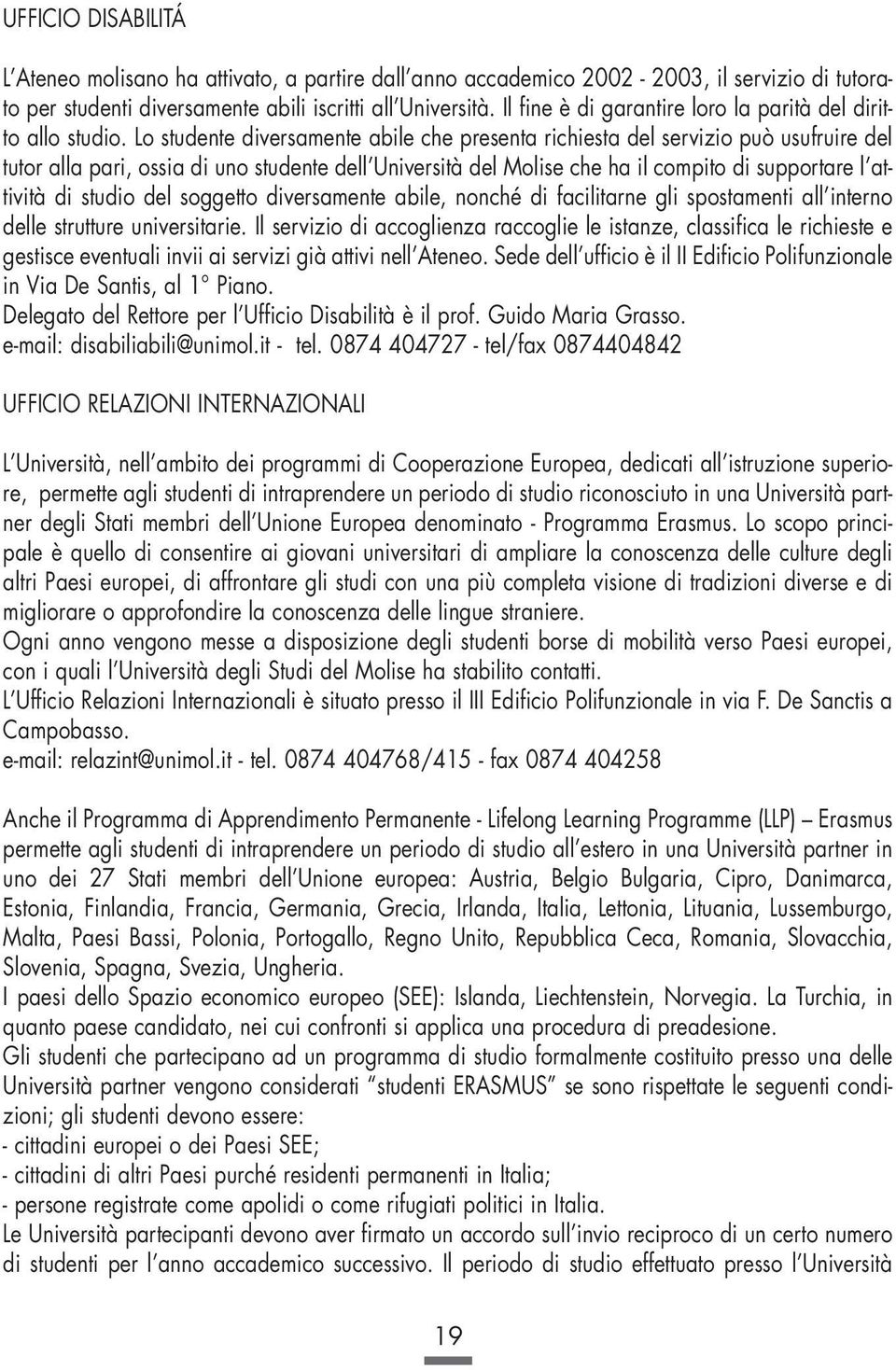 UFFICIO DISABILITÁ

L'Ateneo molisano ha attivato, a partire dall'anno accademico 2002 - 2003, il servizio di tutorato per studenti diversamente abili iscritti all'Università. Il fine è di garantire loro la parità del diritto allo studio. Lo studente diversamente abile che presenta richiesta del servizio può usufruire del tutor alla pari, ossia di uno studente dell'Università del Molise che ha il compito di supportare l'attività di studio del soggetto diversamente abile, nonché di facilitarne gli spostamenti all'interno delle strutture universitarie. Il servizio di accoglienza raccoglie le istanze, classifica le richieste e gestisce eventuali invii ai servizi già attivi nell'Ateneo. Sede dell'ufficio è il II Edificio Polifunzionale in Via De Santis, al 1° Piano.
Delegato del Rettore per l'Ufficio Disabilità è il prof. Guido Maria Grasso.
e-mail: disabiliabili@unimol.it - tel. 0874 404727 - tel/fax 0874404842

UFFICIO RELAZIONI INTERNAZIONALI

L'Università, nell'ambito dei programmi di Cooperazione Europea, dedicati all'istruzione superiore, permette agli studenti di intraprendere un periodo di studio riconosciuto in una Università partner degli Stati membri dell'Unione Europea denominato - Programma Erasmus. Lo scopo principale è quello di consentire ai giovani universitari di ampliare la conoscenza delle culture degli altri Paesi europei, di affrontare gli studi con una più completa visione di tradizioni diverse e di migliorare o approfondire la conoscenza delle lingue straniere.
Ogni anno vengono messe a disposizione degli studenti borse di mobilità verso Paesi europei, con i quali l'Università degli Studi del Molise ha stabilito contatti.
L'Ufficio Relazioni Internazionali è situato presso il III Edificio Polifunzionale in via F. De Sanctis a Campobasso.
e-mail: relazint@unimol.it - tel. 0874 404768/415 - fax 0874 404258

Anche il Programma di Apprendimento Permanente - Lifelong Learning Programme (LLP) – Erasmus permette agli studenti di intraprendere un periodo di studio all'estero in una Università partner in uno dei 27 Stati membri dell'Unione europea: Austria, Belgio Bulgaria, Cipro, Danimarca, Estonia, Finlandia, Francia, Germania, Grecia, Irlanda, Italia, Lettonia, Lituania, Lussemburgo, Malta, Paesi Bassi, Polonia, Portogallo, Regno Unito, Repubblica Ceca, Romania, Slovacchia, Slovenia, Spagna, Svezia, Ungheria.
I paesi dello Spazio economico europeo (SEE): Islanda, Liechtenstein, Norvegia. La Turchia, in quanto paese candidato, nei cui confronti si applica una procedura di preadesione.
Gli studenti che partecipano ad un programma di studio formalmente costituito presso una delle Università partner vengono considerati "studenti ERASMUS" se sono rispettate le seguenti condizioni; gli studenti devono essere:
- cittadini europei o dei Paesi SEE;
- cittadini di altri Paesi purché residenti permanenti in Italia;
- persone registrate come apolidi o come rifugiati politici in Italia.
Le Università partecipanti devono aver firmato un accordo sull'invio reciproco di un certo numero di studenti per l'anno accademico successivo. Il periodo di studio effettuato presso l'Università

19